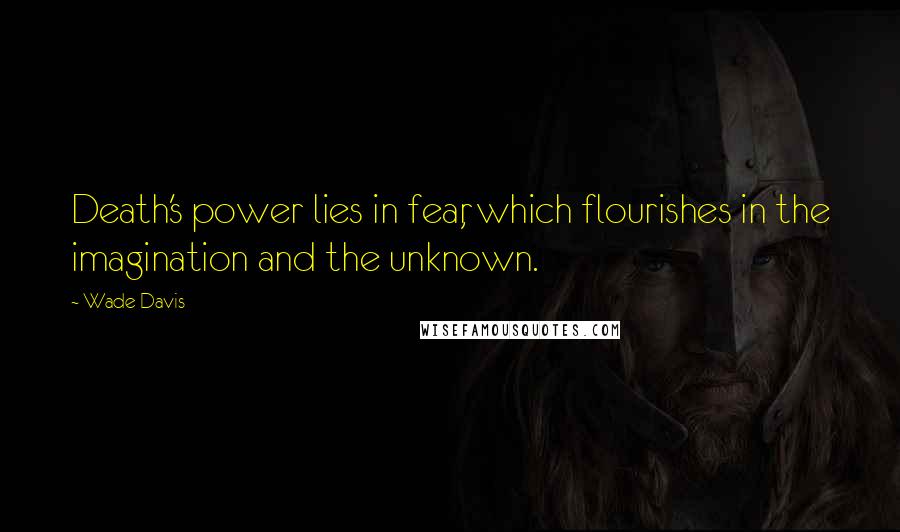 Death's power lies in fear, which flourishes in the imagination and the unknown.

~ Wade Davis

WISEFAMOUSQUOTES.COM